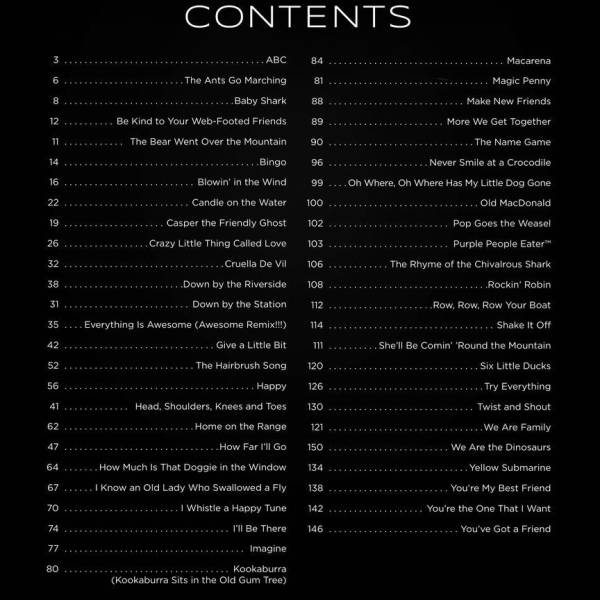 CONTENTS

3 ABC
6 The Ants Go Marching
8 Baby Shark
12 Be Kind to Your Web-Footed Friends
11 The Bear Went Over the Mountain
14 Bingo
16 Blowin' in the Wind
22 Candle on the Water
19 Casper the Friendly Ghost
26 Crazy Little Thing Called Love
32 Cruella De Vil
38 Down by the Riverside
31 Down by the Station
35 Everything Is Awesome (Awesome Remix!!!)
42 Give a Little Bit
52 The Hairbrush Song
56 Happy
41 Head, Shoulders, Knees and Toes
62 Home on the Range
47 How Far I'll Go
64 How Much Is That Doggie in the Window
67 I Know an Old Lady Who Swallowed a Fly
70 I Whistle a Happy Tune
74 I'll Be There
77 Imagine
80 Kookaburra (Kookaburra Sits in the Old Gum Tree)

84 Macarena
81 Magic Penny
88 Make New Friends
89 More We Get Together
90 The Name Game
96 Never Smile at a Crocodile
99 Oh Where, Oh Where Has My Little Dog Gone
100 Old MacDonald
102 Pop Goes the Weasel
103 Purple People Eater™
106 The Rhyme of the Chivalrous Shark
108 Rockin' Robin
112 Row, Row, Row Your Boat
114 Shake It Off
111 She'll Be Comin' 'Round the Mountain
120 Six Little Ducks
126 Try Everything
130 Twist and Shout
121 We Are Family
150 We Are the Dinosaurs
134 Yellow Submarine
138 You're My Best Friend
142 You're the One That I Want
146 You've Got a Friend